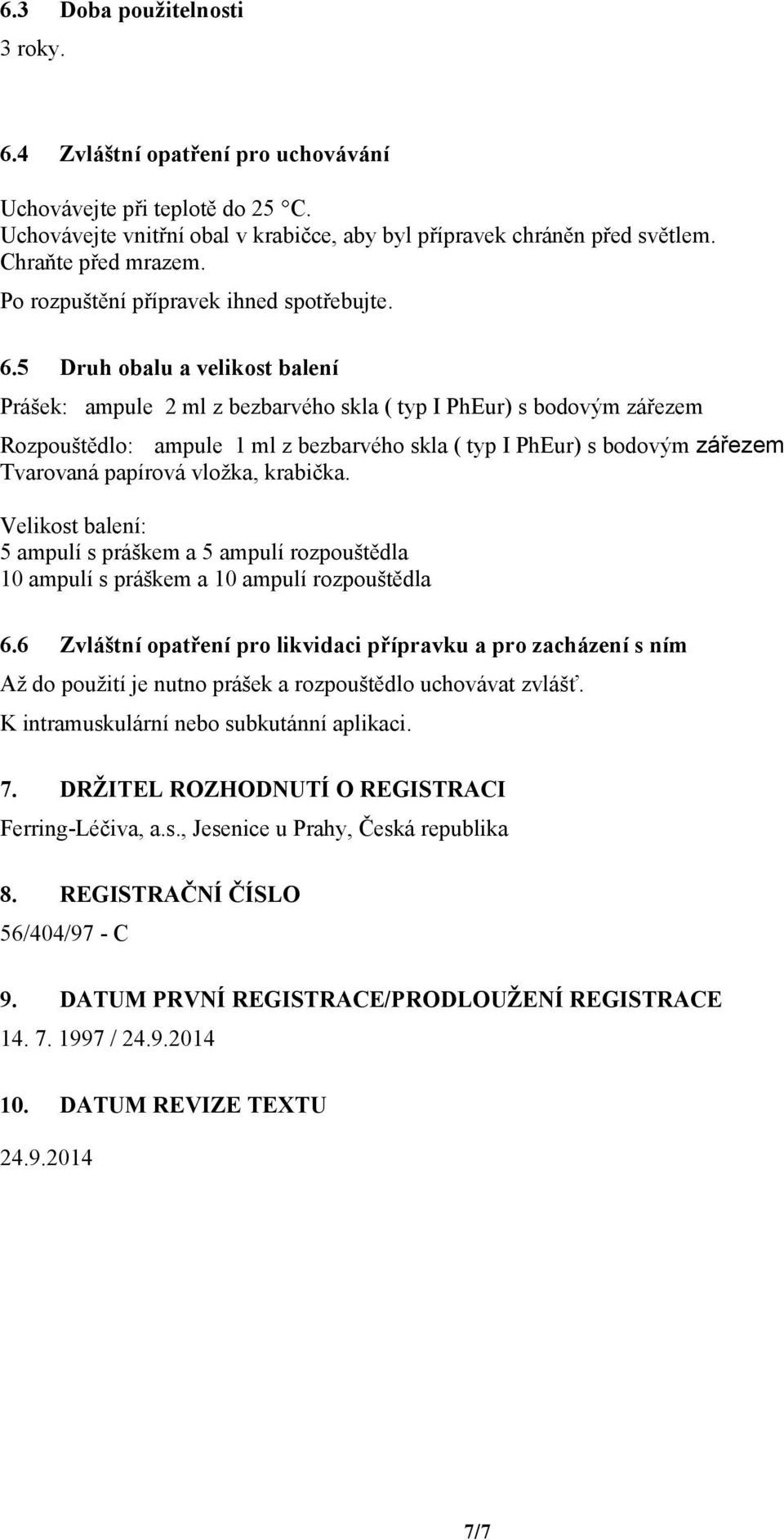 6.3 Doba použitelnosti

3 roky.

6.4 Zvláštní opatření pro uchovávání

Uchovávejte při teplotě do 25 °C.
Uchovávejte vnitřní obal v krabičce, aby byl přípravek chráněn před světlem.
Chraňte před mrazem.

Po rozpuštění přípravek ihned spotřebujte.

6.5 Druh obalu a velikost balení

Prášek: ampule 2 ml z bezbarvého skla ( typ I PhEur) s bodovým zářezem

Rozpouštědlo: ampule 1 ml z bezbarvého skla ( typ I PhEur) s bodovým zářezem
Tvarovaná papírová vložka, krabička.

Velikost balení:
5 ampulí s práškem a 5 ampulí rozpouštědla
10 ampulí s práškem a 10 ampulí rozpouštědla

6.6 Zvláštní opatření pro likvidaci přípravku a pro zacházení s ním

Až do použití je nutno prášek a rozpouštědlo uchovávat zvlášť.

K intramuskulární nebo subkutánní aplikaci.

7. DRŽITEL ROZHODNUTÍ O REGISTRACI

Ferring-Léčiva, a.s., Jesenice u Prahy, Česká republika

8. REGISTRAČNÍ ČÍSLO

56/404/97 - C

9. DATUM PRVNÍ REGISTRACE/PRODLOUŽENÍ REGISTRACE

14. 7. 1997 / 24.9.2014

10. DATUM REVIZE TEXTU

24.9.2014

7/7